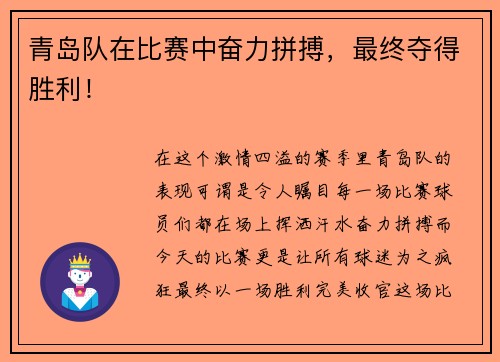 青岛队在比赛中奋力拼搏，最终夺得胜利！

在这个激情四溢的赛季里青岛队的表现可谓是令人瞩目每一场比赛球员们都在场上挥洒汗水奋力拼搏而今天的比赛更是让所有球迷为之疯狂最终以一场胜利完美收官这场比